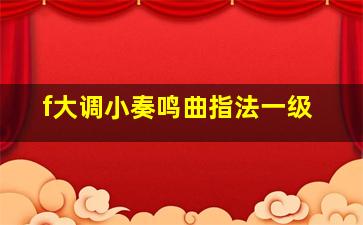 f大调小奏鸣曲指法一级